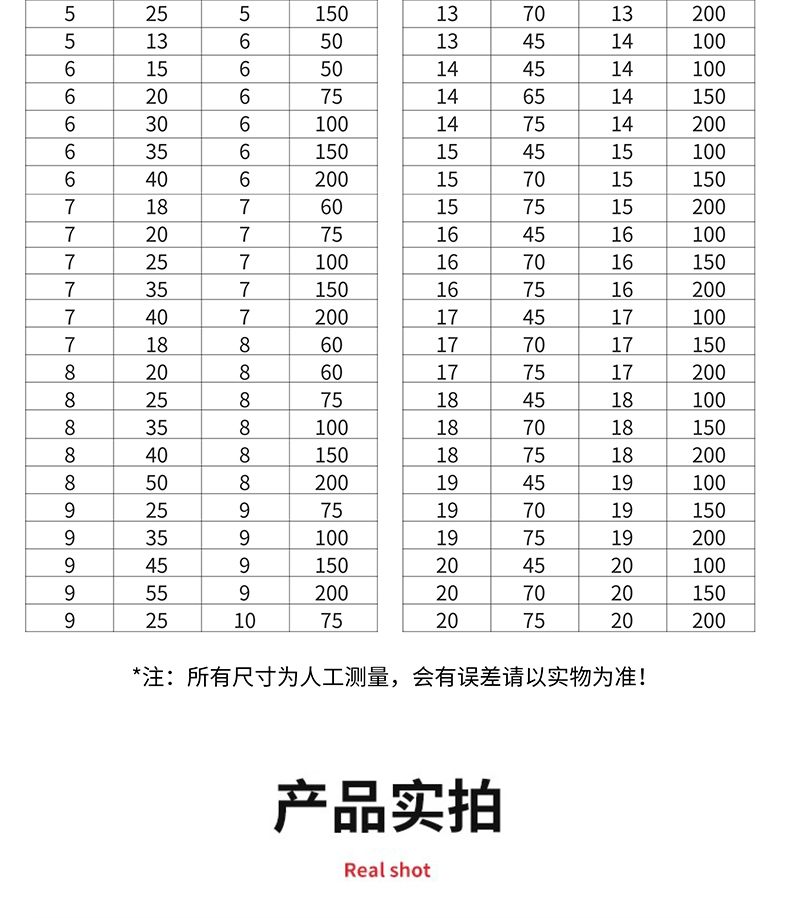 | 5 | 25 | 5 | 150 |
|---|---|---|---|
| 5 | 13 | 6 | 50 |
| 6 | 15 | 6 | 50 |
| 6 | 20 | 6 | 75 |
| 6 | 30 | 6 | 100 |
| 6 | 35 | 6 | 150 |
| 6 | 40 | 6 | 200 |
| 7 | 18 | 7 | 60 |
| 7 | 20 | 7 | 75 |
| 7 | 25 | 7 | 100 |
| 7 | 35 | 7 | 150 |
| 7 | 40 | 7 | 200 |
| 7 | 18 | 8 | 60 |
| 8 | 20 | 8 | 60 |
| 8 | 25 | 8 | 75 |
| 8 | 35 | 8 | 100 |
| 8 | 40 | 8 | 150 |
| 8 | 50 | 8 | 200 |
| 9 | 25 | 9 | 75 |
| 9 | 35 | 9 | 100 |
| 9 | 45 | 9 | 150 |
| 9 | 55 | 9 | 200 |
| 9 | 25 | 10 | 75 |

| 13 | 70 | 13 | 200 |
|---|---|---|---|
| 13 | 45 | 14 | 100 |
| 14 | 45 | 14 | 100 |
| 14 | 65 | 14 | 150 |
| 14 | 75 | 14 | 200 |
| 15 | 45 | 15 | 100 |
| 15 | 70 | 15 | 150 |
| 15 | 75 | 15 | 200 |
| 16 | 45 | 16 | 100 |
| 16 | 70 | 16 | 150 |
| 16 | 75 | 16 | 200 |
| 17 | 45 | 17 | 100 |
| 17 | 70 | 17 | 150 |
| 17 | 75 | 17 | 200 |
| 18 | 45 | 18 | 100 |
| 18 | 70 | 18 | 150 |
| 18 | 75 | 18 | 200 |
| 19 | 45 | 19 | 100 |
| 19 | 70 | 19 | 150 |
| 19 | 75 | 19 | 200 |
| 20 | 45 | 20 | 100 |
| 20 | 70 | 20 | 150 |
| 20 | 75 | 20 | 200 |

*注：所有尺寸为人工测量，会有误差请以实物为准！

产品实拍

Real shot